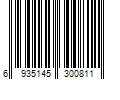 6 935145 300811